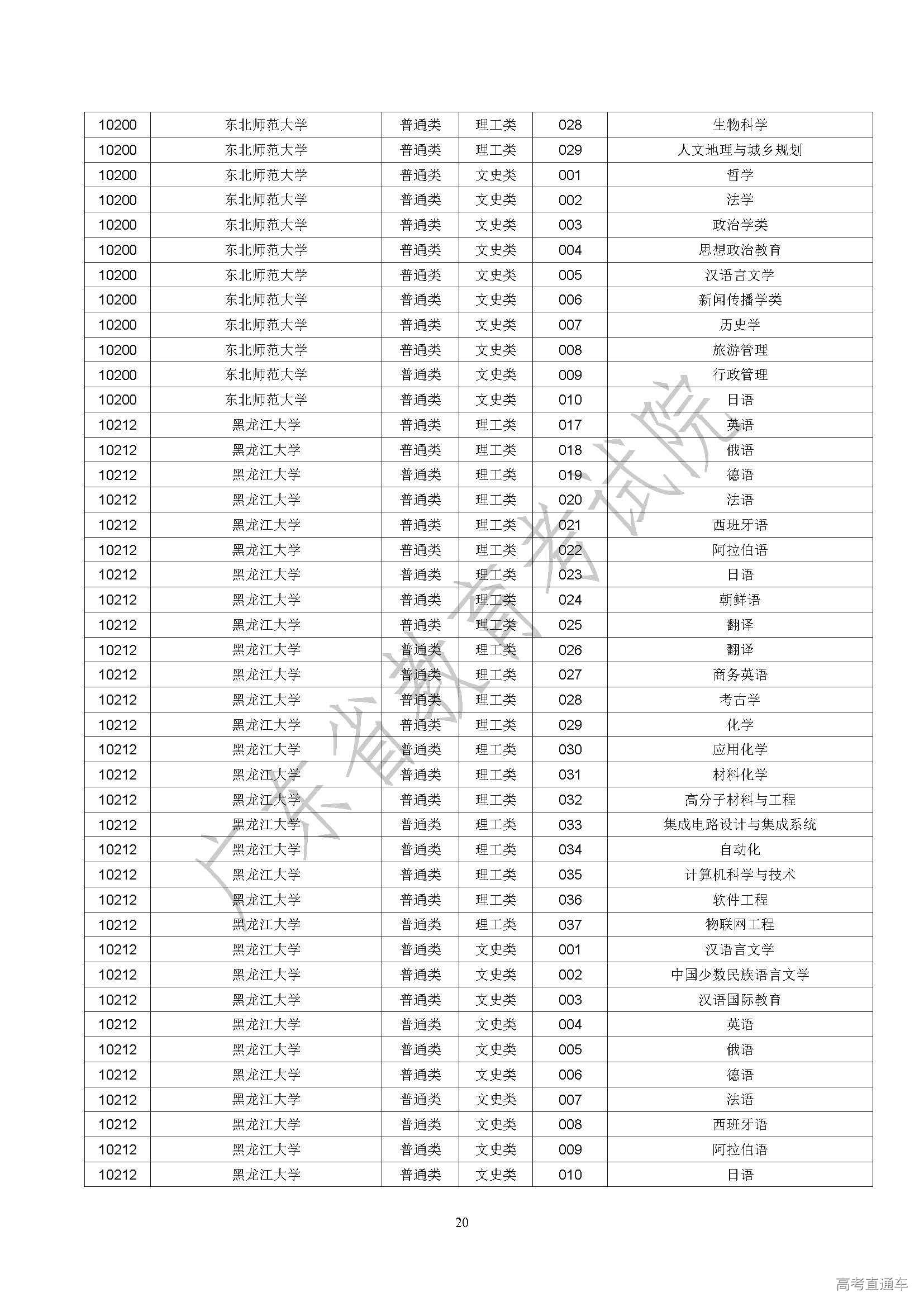 | 10200 | 东北师范大学 | 普通类 | 理工类 | 028 | 生物科学 |
|---|---|---|---|---|---|
| 10200 | 东北师范大学 | 普通类 | 理工类 | 029 | 人文地理与城乡规划 |
| 10200 | 东北师范大学 | 普通类 | 文史类 | 001 | 哲学 |
| 10200 | 东北师范大学 | 普通类 | 文史类 | 002 | 法学 |
| 10200 | 东北师范大学 | 普通类 | 文史类 | 003 | 政治学类 |
| 10200 | 东北师范大学 | 普通类 | 文史类 | 004 | 思想政治教育 |
| 10200 | 东北师范大学 | 普通类 | 文史类 | 005 | 汉语言文学 |
| 10200 | 东北师范大学 | 普通类 | 文史类 | 006 | 新闻传播学类 |
| 10200 | 东北师范大学 | 普通类 | 文史类 | 007 | 历史学 |
| 10200 | 东北师范大学 | 普通类 | 文史类 | 008 | 旅游管理 |
| 10200 | 东北师范大学 | 普通类 | 文史类 | 009 | 行政管理 |
| 10200 | 东北师范大学 | 普通类 | 文史类 | 010 | 日语 |
| 10212 | 黑龙江大学 | 普通类 | 理工类 | 017 | 英语 |
| 10212 | 黑龙江大学 | 普通类 | 理工类 | 018 | 俄语 |
| 10212 | 黑龙江大学 | 普通类 | 理工类 | 019 | 德语 |
| 10212 | 黑龙江大学 | 普通类 | 理工类 | 020 | 法语 |
| 10212 | 黑龙江大学 | 普通类 | 理工类 | 021 | 西班牙语 |
| 10212 | 黑龙江大学 | 普通类 | 理工类 | 022 | 阿拉伯语 |
| 10212 | 黑龙江大学 | 普通类 | 理工类 | 023 | 日语 |
| 10212 | 黑龙江大学 | 普通类 | 理工类 | 024 | 朝鲜语 |
| 10212 | 黑龙江大学 | 普通类 | 理工类 | 025 | 翻译 |
| 10212 | 黑龙江大学 | 普通类 | 理工类 | 026 | 翻译 |
| 10212 | 黑龙江大学 | 普通类 | 理工类 | 027 | 商务英语 |
| 10212 | 黑龙江大学 | 普通类 | 理工类 | 028 | 考古学 |
| 10212 | 黑龙江大学 | 普通类 | 理工类 | 029 | 化学 |
| 10212 | 黑龙江大学 | 普通类 | 理工类 | 030 | 应用化学 |
| 10212 | 黑龙江大学 | 普通类 | 理工类 | 031 | 材料化学 |
| 10212 | 黑龙江大学 | 普通类 | 理工类 | 032 | 高分子材料与工程 |
| 10212 | 黑龙江大学 | 普通类 | 理工类 | 033 | 集成电路设计与集成系统 |
| 10212 | 黑龙江大学 | 普通类 | 理工类 | 034 | 自动化 |
| 10212 | 黑龙江大学 | 普通类 | 理工类 | 035 | 计算机科学与技术 |
| 10212 | 黑龙江大学 | 普通类 | 理工类 | 036 | 软件工程 |
| 10212 | 黑龙江大学 | 普通类 | 理工类 | 037 | 物联网工程 |
| 10212 | 黑龙江大学 | 普通类 | 文史类 | 001 | 汉语言文学 |
| 10212 | 黑龙江大学 | 普通类 | 文史类 | 002 | 中国少数民族语言文学 |
| 10212 | 黑龙江大学 | 普通类 | 文史类 | 003 | 汉语国际教育 |
| 10212 | 黑龙江大学 | 普通类 | 文史类 | 004 | 英语 |
| 10212 | 黑龙江大学 | 普通类 | 文史类 | 005 | 俄语 |
| 10212 | 黑龙江大学 | 普通类 | 文史类 | 006 | 德语 |
| 10212 | 黑龙江大学 | 普通类 | 文史类 | 007 | 法语 |
| 10212 | 黑龙江大学 | 普通类 | 文史类 | 008 | 西班牙语 |
| 10212 | 黑龙江大学 | 普通类 | 文史类 | 009 | 阿拉伯语 |
| 10212 | 黑龙江大学 | 普通类 | 文史类 | 010 | 日语 |

广东省教育考试院

20

高考直通车